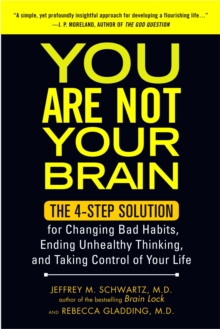 "A simple, yet profoundly insightful approach for developing a flourishing life..."
—J. P. MORELAND, AUTHOR OF THE GOD QUESTION

YOU ARE NOT YOUR BRAIN

THE 4-STEP SOLUTION
for Changing Bad Habits, Ending Unhealthy Thinking, and Taking Control of Your Life

JEFFREY M. SCHWARTZ, M.D.
author of the bestselling Brain Lock
AND REBECCA GLADDING, M.D.